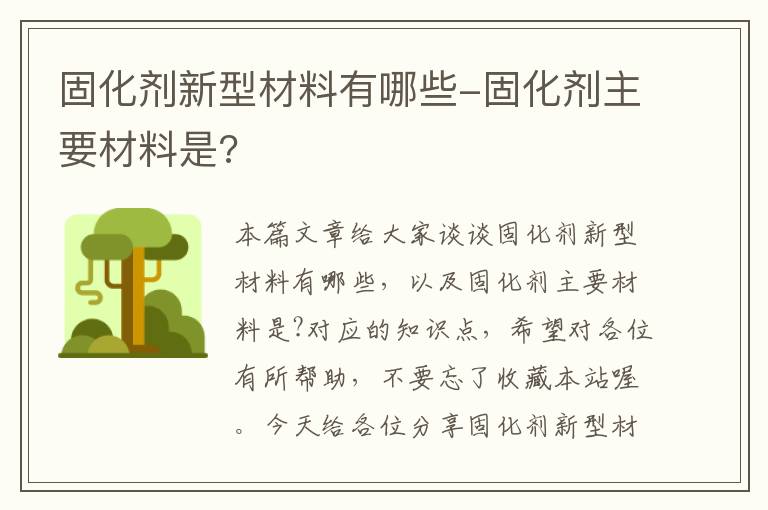 固化剂新型材料有哪些-固化剂主要材料是?

本篇文章给大家谈谈固化剂新型材料有哪些，以及固化剂主要材料是?对应的知识点，希望对各位有所帮助，不要忘了收藏本站喔。今天给各位分享固化剂新型材